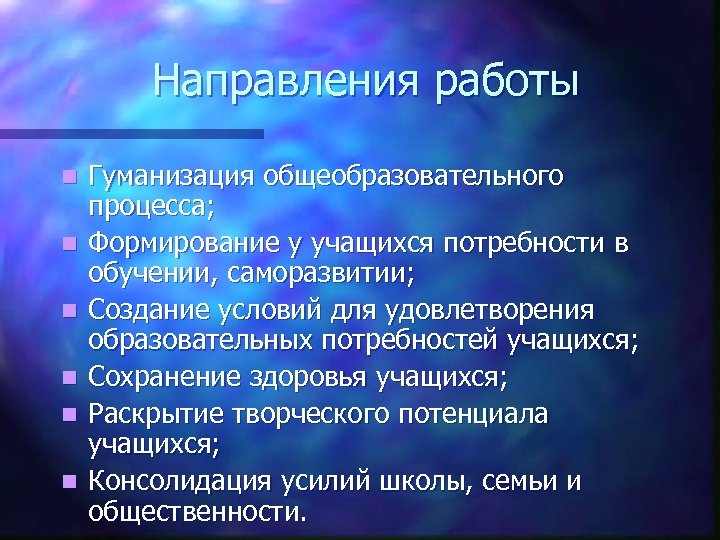 Направления работы

- Гуманизация общеобразовательного процесса;
- Формирование у учащихся потребности в обучении, саморазвитии;
- Создание условий для удовлетворения образовательных потребностей учащихся;
- Сохранение здоровья учащихся;
- Раскрытие творческого потенциала учащихся;
- Консолидация усилий школы, семьи и общественности.